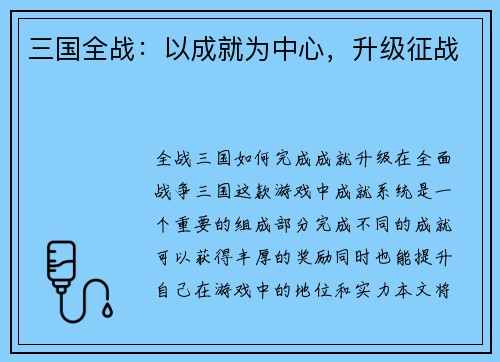 三国全战：以成就为中心，升级征战

全战三国如何完成成就升级在全面战争三国这款游戏中成就系统是一个重要的组成部分完成不同的成就可以获得丰厚的奖励同时也能提升自己在游戏中的地位和实力本文将